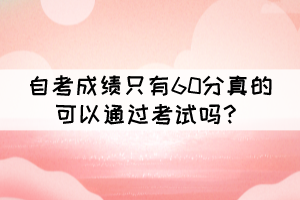 自考成绩只有60分真的可以通过考试吗？